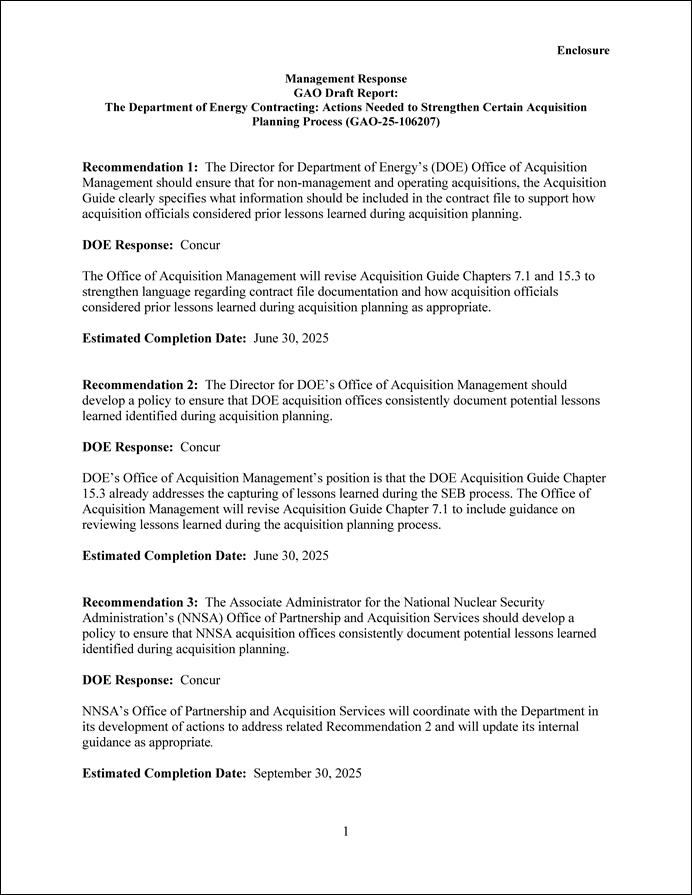 Enclosure

Management Response
GAO Draft Report:
The Department of Energy Contracting: Actions Needed to Strengthen Certain Acquisition Planning Process (GAO-25-106207)

Recommendation 1: The Director for Department of Energy's (DOE) Office of Acquisition Management should ensure that for non-management and operating acquisitions, the Acquisition Guide clearly specifies what information should be included in the contract file to support how acquisition officials considered prior lessons learned during acquisition planning.

DOE Response: Concur

The Office of Acquisition Management will revise Acquisition Guide Chapters 7.1 and 15.3 to strengthen language regarding contract file documentation and how acquisition officials considered prior lessons learned during acquisition planning as appropriate.

Estimated Completion Date: June 30, 2025

Recommendation 2: The Director for DOE's Office of Acquisition Management should develop a policy to ensure that DOE acquisition offices consistently document potential lessons learned identified during acquisition planning.

DOE Response: Concur

DOE's Office of Acquisition Management's position is that the DOE Acquisition Guide Chapter 15.3 already addresses the capturing of lessons learned during the SEB process. The Office of Acquisition Management will revise Acquisition Guide Chapter 7.1 to include guidance on reviewing lessons learned during the acquisition planning process.

Estimated Completion Date: June 30, 2025

Recommendation 3: The Associate Administrator for the National Nuclear Security Administration's (NNSA) Office of Partnership and Acquisition Services should develop a policy to ensure that NNSA acquisition offices consistently document potential lessons learned identified during acquisition planning.

DOE Response: Concur

NNSA's Office of Partnership and Acquisition Services will coordinate with the Department in its development of actions to address related Recommendation 2 and will update its internal guidance as appropriate.

Estimated Completion Date: September 30, 2025

1